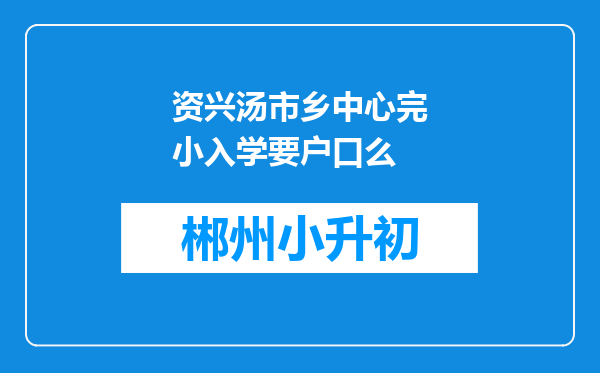 资兴汤市乡中心完小入学要户口么

郴州小升初